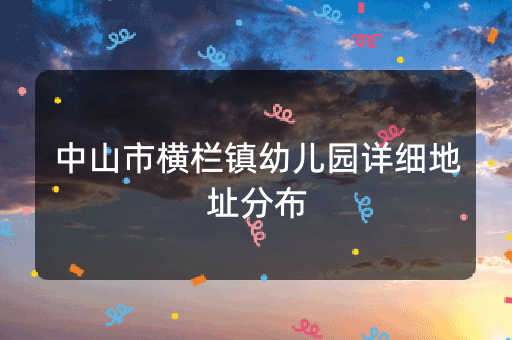 中山市横栏镇幼儿园详细地址分布